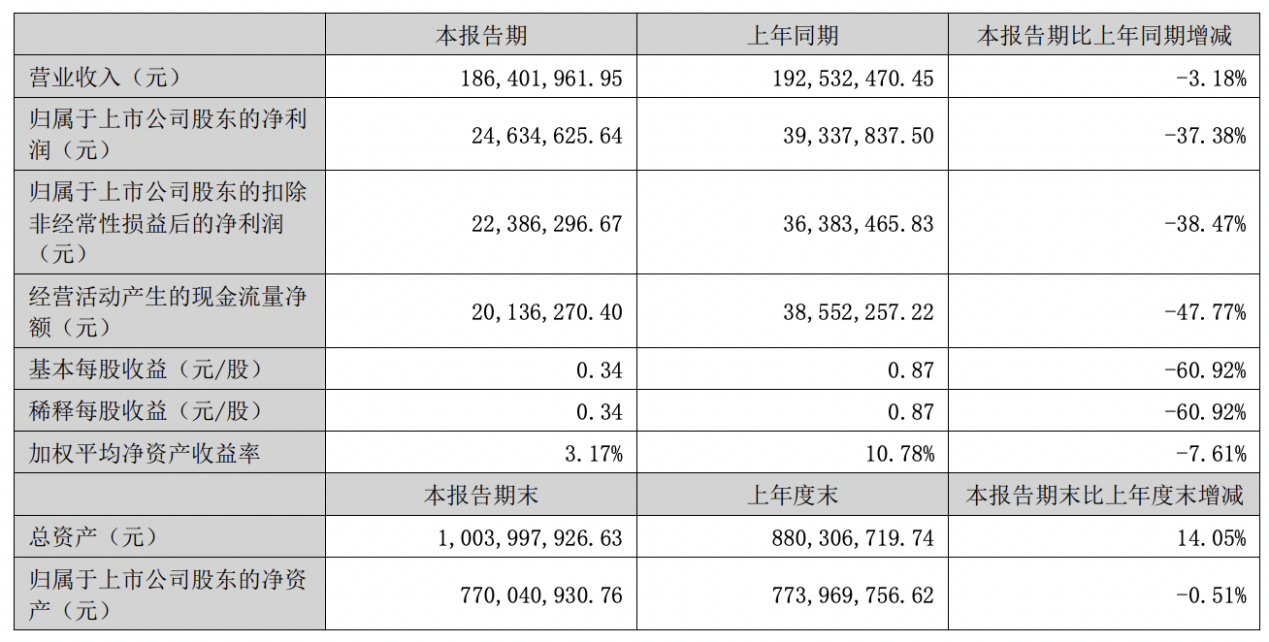 |  | 本报告期 | 上年同期 | 本报告期比上年同期增减 |
|---|---|---|---|
| 营业收入（元） | 186,401,961.95 | 192,532,470.45 | -3.18% |
| 归属于上市公司股东的净利润（元） | 24,634,625.64 | 39,337,837.50 | -37.38% |
| 归属于上市公司股东的扣除非经常性损益后的净利润（元） | 22,386,296.67 | 36,383,465.83 | -38.47% |
| 经营活动产生的现金流量净额（元） | 20,136,270.40 | 38,552,257.22 | -47.77% |
| 基本每股收益（元/股） | 0.34 | 0.87 | -60.92% |
| 稀释每股收益（元/股） | 0.34 | 0.87 | -60.92% |
| 加权平均净资产收益率 | 3.17% | 10.78% | -7.61% |
|  | 本报告期末 | 上年度末 | 本报告期末比上年度末增减 |
| 总资产（元） | 1,003,997,926.63 | 880,306,719.74 | 14.05% |
| 归属于上市公司股东的净资产（元） | 770,040,930.76 | 773,969,756.62 | -0.51% |